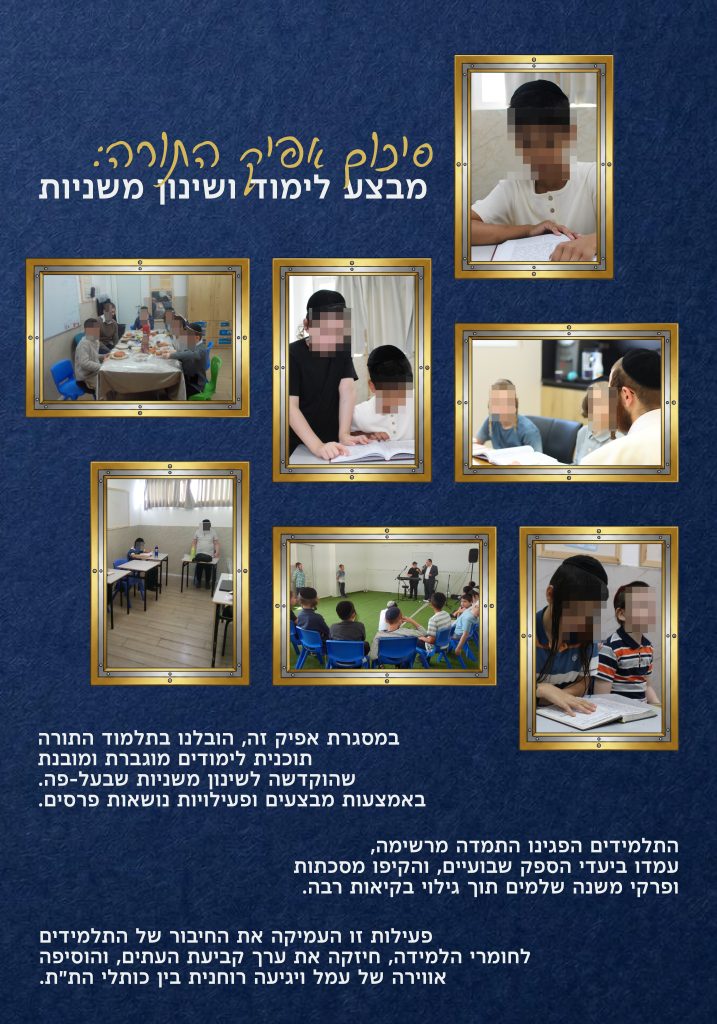 סיכום אפיק התורה:
מבצע לימוד ושינון משניות

במסגרת אפיק זה, הובלנו בתלמוד התורה תוכנית לימודים מוגברת ומובנת שהוקדשה לשינון משניות שבעל-פה. באמצעות מבצעים ופעילויות נושאות פרסים.

התלמידים הפגינו התמדה מרשימה, עמדו ביעדי הספק שבועיים, והקיפו מסכתות ופרקי משנה שלמים תוך גילוי בקיאות רבה.

פעילות זו העמיקה את החיבור של התלמידים לחומרי הלמידה, חיזקה את ערך קביעת העתים, והוסיפה אווירה של עמל ויגיעה רוחנית בין כותלי הת"ת.